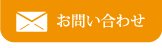 お問い合わせ